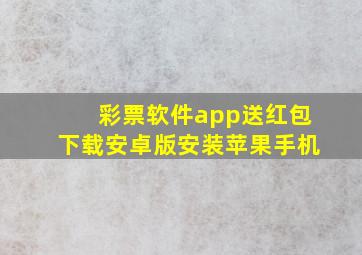 彩票软件app送红包
下载安卓版安装苹果手机